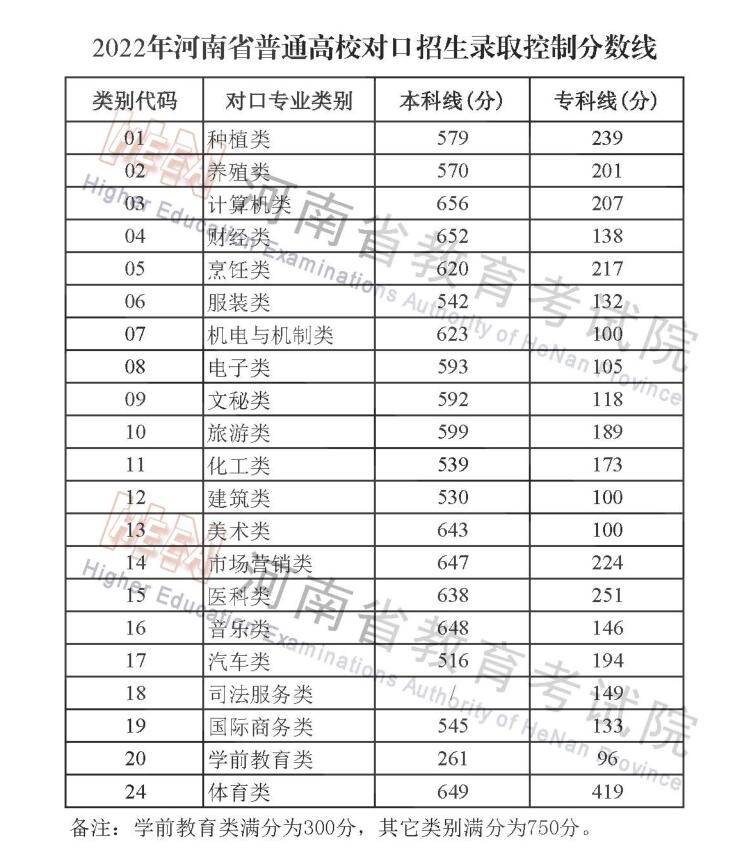 2022年河南省普通高校对口招生录取控制分数线

| 类别代码 | 对口专业类别 | 本科线(分) | 专科线(分) |
|---|---|---|---|
| 01 | 种植类 | 579 | 239 |
| 02 | 养殖类 | 570 | 201 |
| 03 | 计算机类 | 656 | 207 |
| 04 | 财经类 | 652 | 138 |
| 05 | 烹饪类 | 620 | 217 |
| 06 | 服装类 | 542 | 132 |
| 07 | 机电与机制类 | 623 | 100 |
| 08 | 电子类 | 593 | 105 |
| 09 | 文秘类 | 592 | 118 |
| 10 | 旅游类 | 599 | 189 |
| 11 | 化工类 | 539 | 173 |
| 12 | 建筑类 | 530 | 100 |
| 13 | 美术类 | 643 | 100 |
| 14 | 市场营销类 | 647 | 224 |
| 15 | 医科类 | 638 | 251 |
| 16 | 音乐类 | 648 | 146 |
| 17 | 汽车类 | 516 | 194 |
| 18 | 司法服务类 | / | 149 |
| 19 | 国际商务类 | 545 | 133 |
| 20 | 学前教育类 | 261 | 96 |
| 24 | 体育类 | 649 | 419 |

备注：学前教育类满分为300分，其它类别满分为750分。

河南省教育考试院 Higher Education Examinations Authority of HeNan Province
河南省教育考试院 Higher Education Examinations Authority of HeNan Province